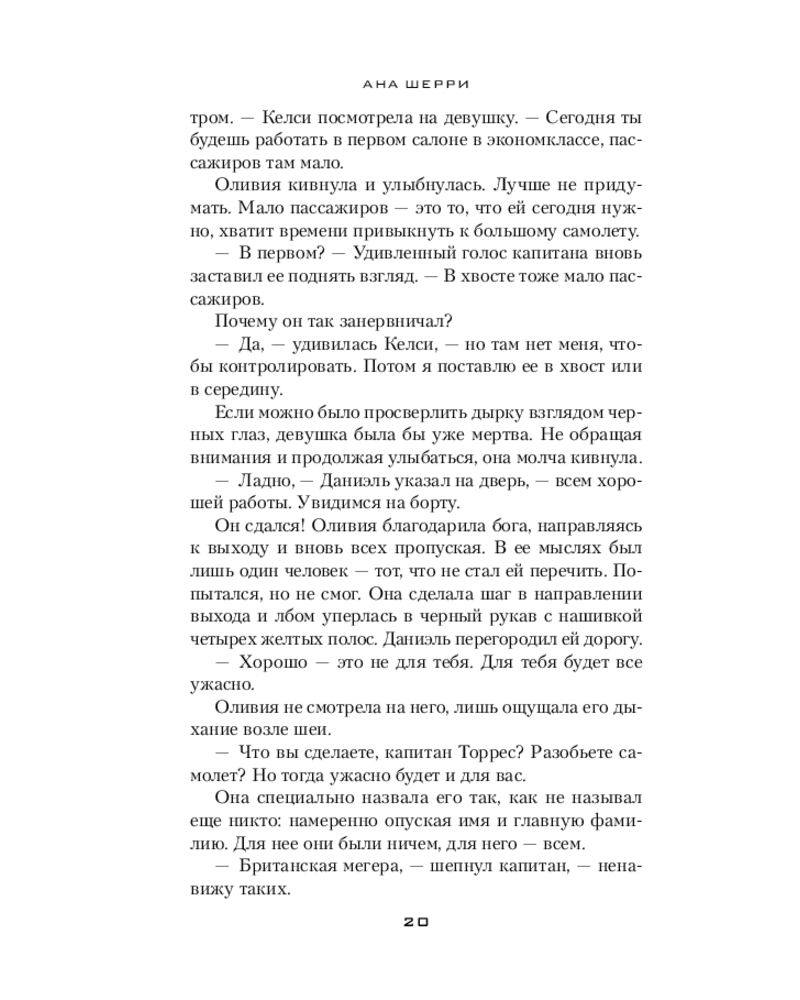 АНА ШЕРРИ

тром. — Келси посмотрела на девушку. — Сегодня ты будешь работать в первом салоне в экономклассе, пассажиров там мало.

Оливия кивнула и улыбнулась. Лучше не придумать. Мало пассажиров — это то, что ей сегодня нужно, хватит времени привыкнуть к большому самолету.

— В первом? — Удивленный голос капитана вновь заставил ее поднять взгляд. — В хвосте тоже мало пассажиров.

Почему он так занервничал?

— Да, — удивилась Келси, — но там нет меня, чтобы контролировать. Потом я поставлю ее в хвост или в середину.

Если можно было просверлить дырку взглядом черных глаз, девушка была бы уже мертва. Не обращая внимания и продолжая улыбаться, она молча кивнула.

— Ладно, — Даниэль указал на дверь, — всем хорошей работы. Увидимся на борту.

Он сдался! Оливия благодарила бога, направляясь к выходу и вновь всех пропуская. В ее мыслях был лишь один человек — тот, что не стал ей перечить. Попытался, но не смог. Она сделала шаг в направлении выхода и лбом уперлась в черный рукав с нашивкой четырех желтых полос. Даниэль перегородил ей дорогу.

— Хорошо — это не для тебя. Для тебя будет все ужасно.

Оливия не смотрела на него, лишь ощущала его дыхание возле шеи.

— Что вы сделаете, капитан Торрес? Разобьете самолет? Но тогда ужасно будет и для вас.

Она специально назвала его так, как не называл еще никто: намеренно опуская имя и главную фамилию. Для нее они были ничем, для него — всем.

— Британская мегера, — шепнул капитан, — ненавижу таких.

20